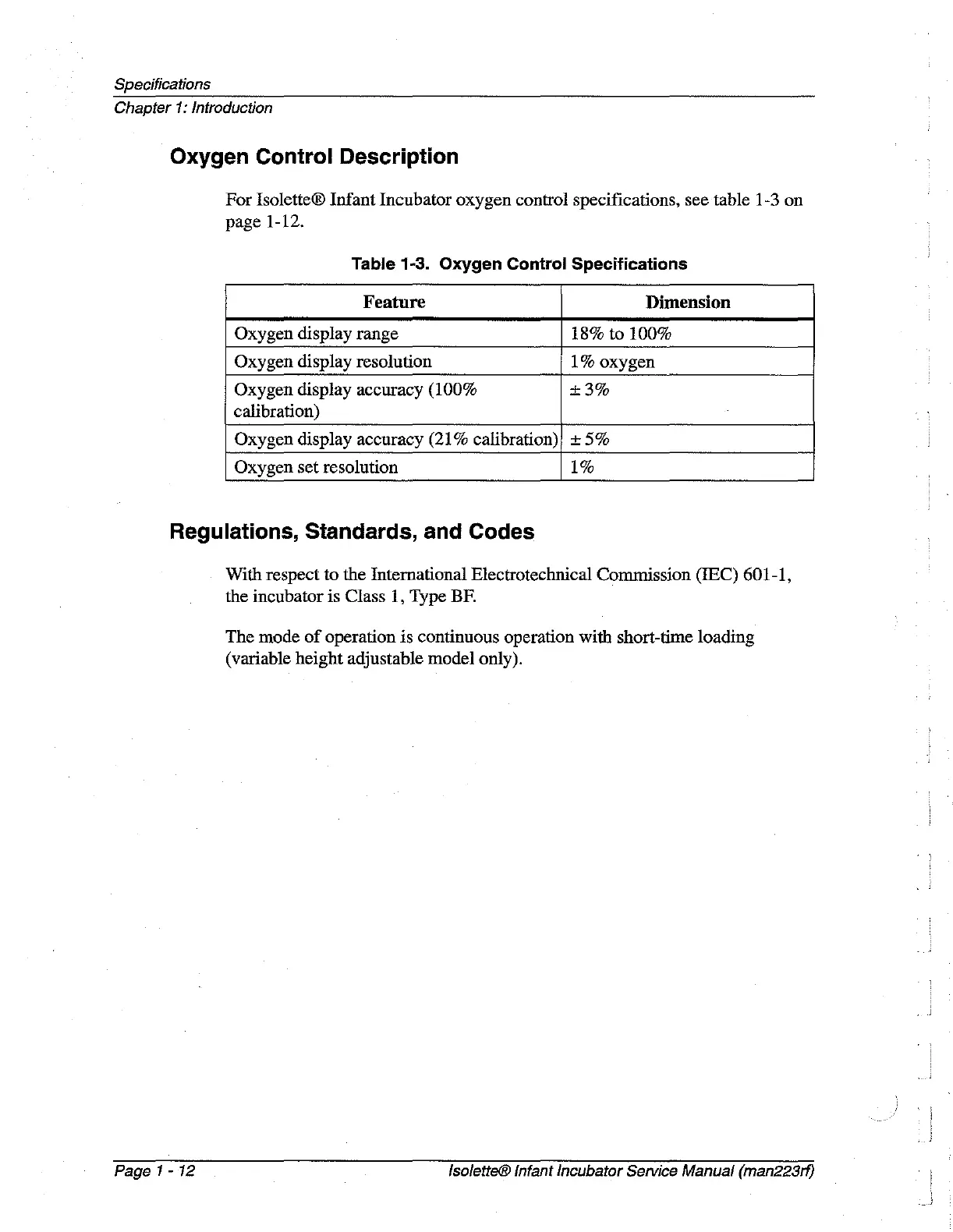 Specifications
Chapter 1: Introduction

Oxygen Control Description

For Isolette® Infant Incubator oxygen control specifications, see table 1-3 on page 1-12.

Table 1-3. Oxygen Control Specifications

| Feature | Dimension |
|---|---|
| Oxygen display range | 18% to 100% |
| Oxygen display resolution | 1% oxygen |
| Oxygen display accuracy (100% calibration) | ± 3% |
| Oxygen display accuracy (21% calibration) | ± 5% |
| Oxygen set resolution | 1% |

Regulations, Standards, and Codes

With respect to the International Electrotechnical Commission (IEC) 601-1, the incubator is Class 1, Type BF.

The mode of operation is continuous operation with short-time loading (variable height adjustable model only).

Page 1 - 12

Isolette® Infant Incubator Service Manual (man223rf)